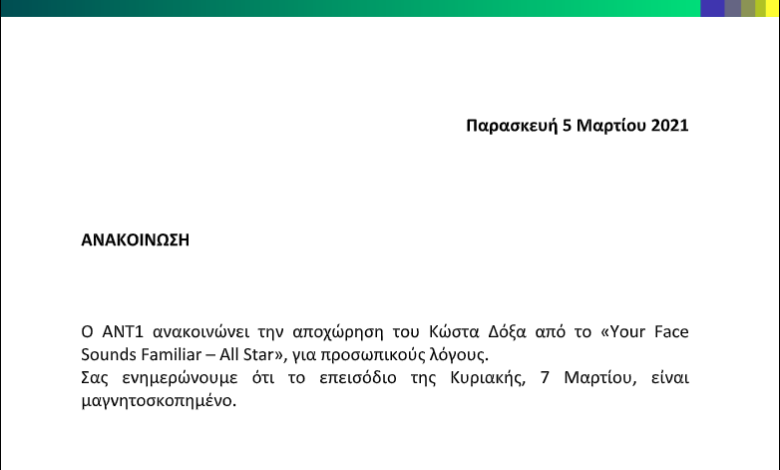 Παρασκευή 5 Μαρτίου 2021

ΑΝΑΚΟΙΝΩΣΗ

Ο ΑΝΤ1 ανακοινώνει την αποχώρηση του Κώστα Δόξα από το «Your Face Sounds Familiar – All Star», για προσωπικούς λόγους.
Σας ενημερώνουμε ότι το επεισόδιο της Κυριακής, 7 Μαρτίου, είναι μαγνητοσκοπημένο.